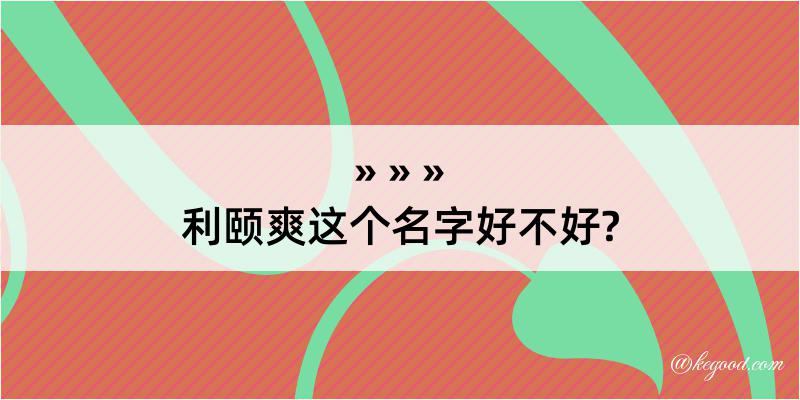 » » »
利颐爽这个名字好不好?

@kegood.com